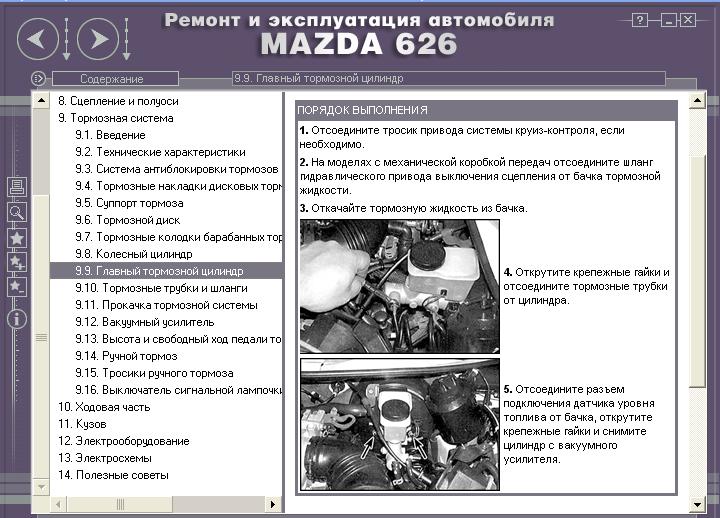 Ремонт и эксплуатация автомобиля
MAZDA 626

?

Содержание
9.9. Главный тормозной цилиндр

8. Сцепление и полуоси
9. Тормозная система
9.1. Введение
9.2. Технические характеристики
9.3. Система антиблокировки тормозов
9.4. Тормозные накладки дисковых торм
9.5. Суппорт тормоза
9.6. Тормозной диск
9.7. Тормозные колодки барабанных тор
9.8. Колесный цилиндр
9.9. Главный тормозной цилиндр
9.10. Тормозные трубки и шланги
9.11. Прокачка тормозной системы
9.12. Вакуумный усилитель
9.13. Высота и свободный ход педали то
9.14. Ручной тормоз
9.15. Тросики ручного тормоза
9.16. Выключатель сигнальной лампочки
10. Ходовая часть
11. Кузов
12. Электрооборудование
13. Электросхемы
14. Полезные советы

ПОРЯДОК ВЫПОЛНЕНИЯ

1. Отсоедините тросик привода системы круиз-контроля, если необходимо.

2. На моделях с механической коробкой передач отсоедините шланг гидравлического привода выключения сцепления от бачка тормозной жидкости.

3. Откачайте тормозную жидкость из бачка.

4. Открутите крепежные гайки и отсоедините тормозные трубки от цилиндра.

5. Отсоедините разъем подключения датчика уровня топлива от бачка, открутите крепежные гайки и снимите цилиндр с вакуумного усилителя.